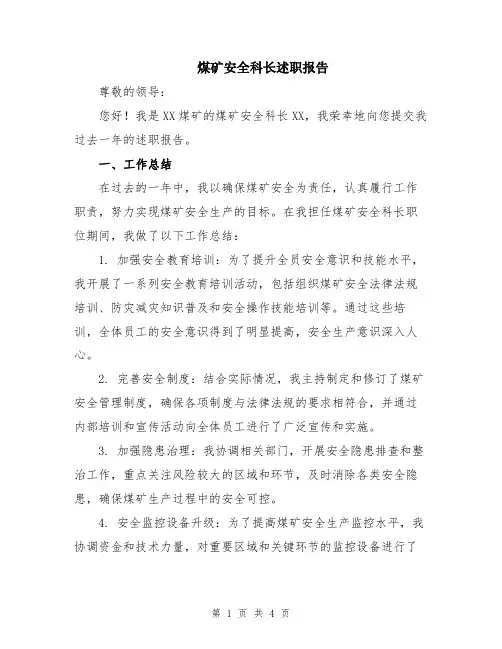 煤矿安全科长述职报告

尊敬的领导：

您好！我是XX煤矿的煤矿安全科长XX，我荣幸地向您提交我过去一年的述职报告。

一、工作总结

在过去的一年中，我以确保煤矿安全为责任，认真履行工作职责，努力实现煤矿安全生产的目标。在我担任煤矿安全科长职位期间，我做了以下工作总结：

1. 加强安全教育培训：为了提升全员安全意识和技能水平，我开展了一系列安全教育培训活动，包括组织煤矿安全法律法规培训、防灾减灾知识普及和安全操作技能培训等。通过这些培训，全体员工的安全意识得到了明显提高，安全生产意识深入人心。

2. 完善安全制度：结合实际情况，我主持制定和修订了煤矿安全管理制度，确保各项制度与法律法规的要求相符合，并通过内部培训和宣传活动向全体员工进行了广泛宣传和实施。

3. 加强隐患治理：我协调相关部门，开展安全隐患排查和整治工作，重点关注风险较大的区域和环节，及时消除各类安全隐患，确保煤矿生产过程中的安全可控。

4. 安全监控设备升级：为了提高煤矿安全生产监控水平，我协调资金和技术力量，对重要区域和关键环节的监控设备进行了

第 1 页 共 4 页